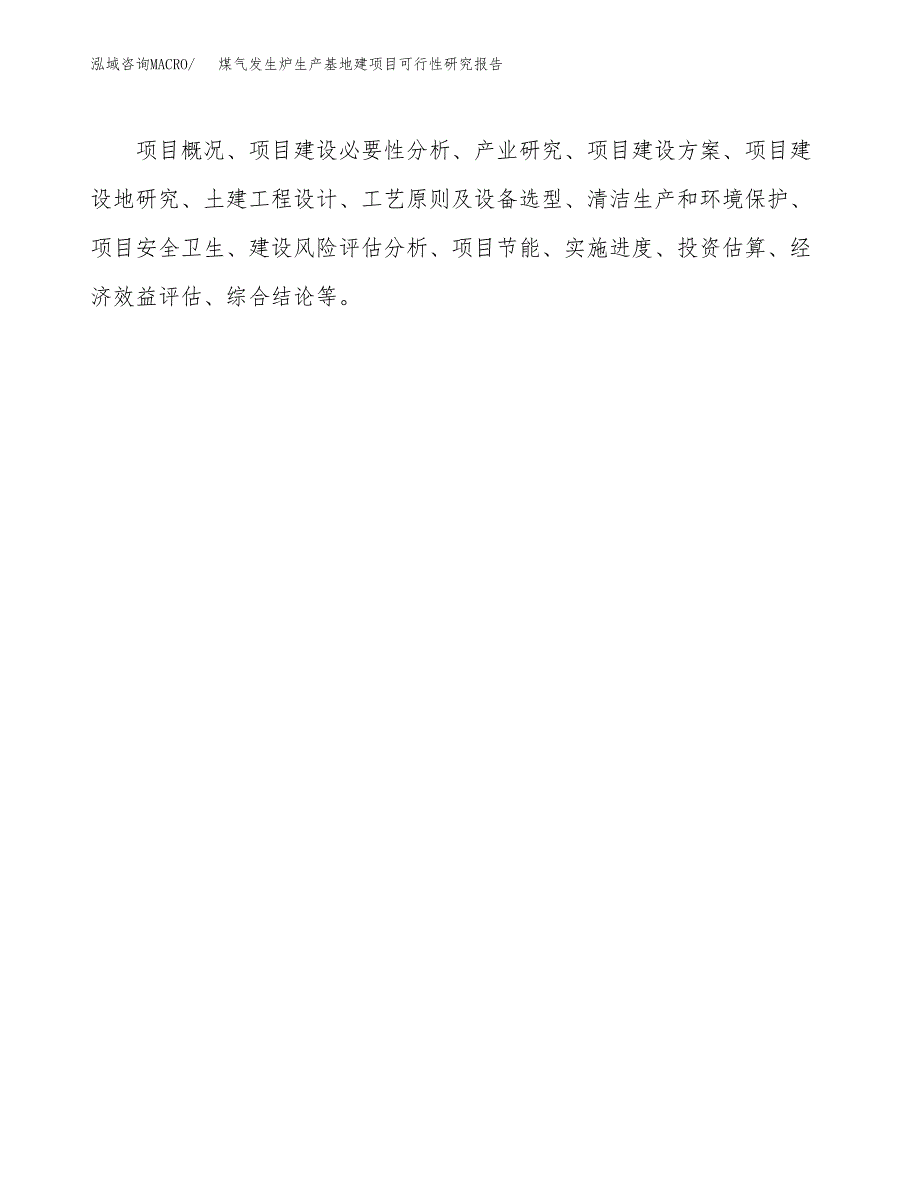 泓域咨询MACRO/　煤气发生炉生产基地建项目可行性研究报告

项目概况、项目建设必要性分析、产业研究、项目建设方案、项目建设地研究、土建工程设计、工艺原则及设备选型、清洁生产和环境保护、项目安全卫生、建设风险评估分析、项目节能、实施进度、投资估算、经济效益评估、综合结论等。